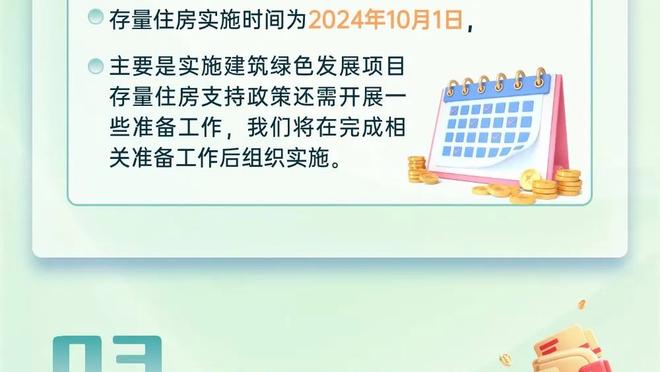 存量住房实施时间为2024年10月1日，

主要是实施建筑绿色发展项目存量住房支持政策还需开展一些准备工作，我们将在完成相关准备工作后组织实施。

03